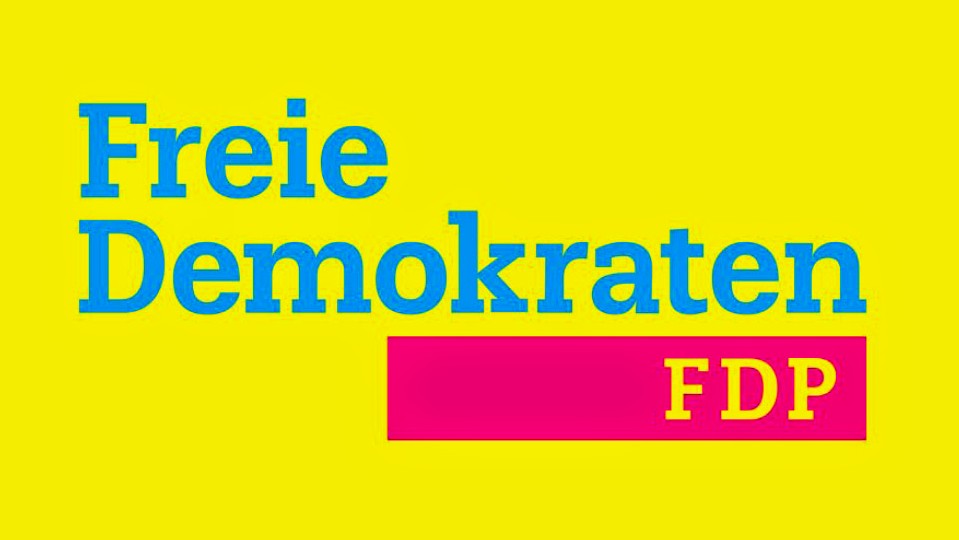 Freie
Demokraten
FDP